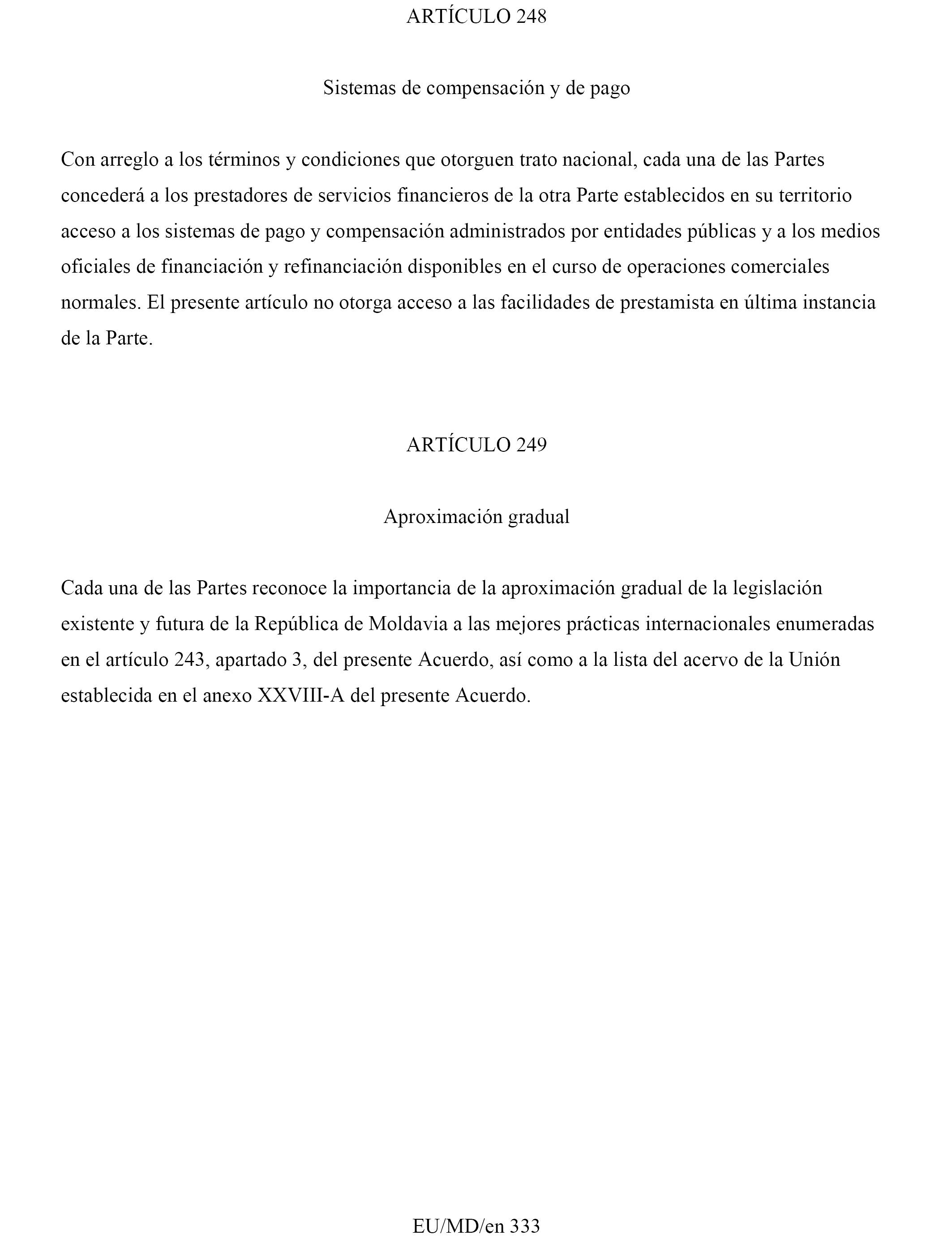 ARTÍCULO 248

Sistemas de compensación y de pago

Con arreglo a los términos y condiciones que otorguen trato nacional, cada una de las Partes concederá a los prestadores de servicios financieros de la otra Parte establecidos en su territorio acceso a los sistemas de pago y compensación administrados por entidades públicas y a los medios oficiales de financiación y refinanciación disponibles en el curso de operaciones comerciales normales. El presente artículo no otorga acceso a las facilidades de prestamista en última instancia de la Parte.

ARTÍCULO 249

Aproximación gradual

Cada una de las Partes reconoce la importancia de la aproximación gradual de la legislación existente y futura de la República de Moldavia a las mejores prácticas internacionales enumeradas en el artículo 243, apartado 3, del presente Acuerdo, así como a la lista del acervo de la Unión establecida en el anexo XXVIII-A del presente Acuerdo.

EU/MD/en 333